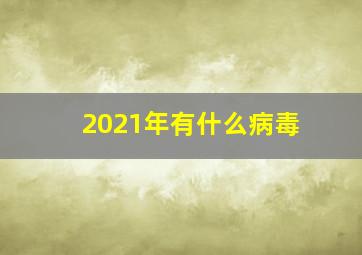 2021年有什么病毒